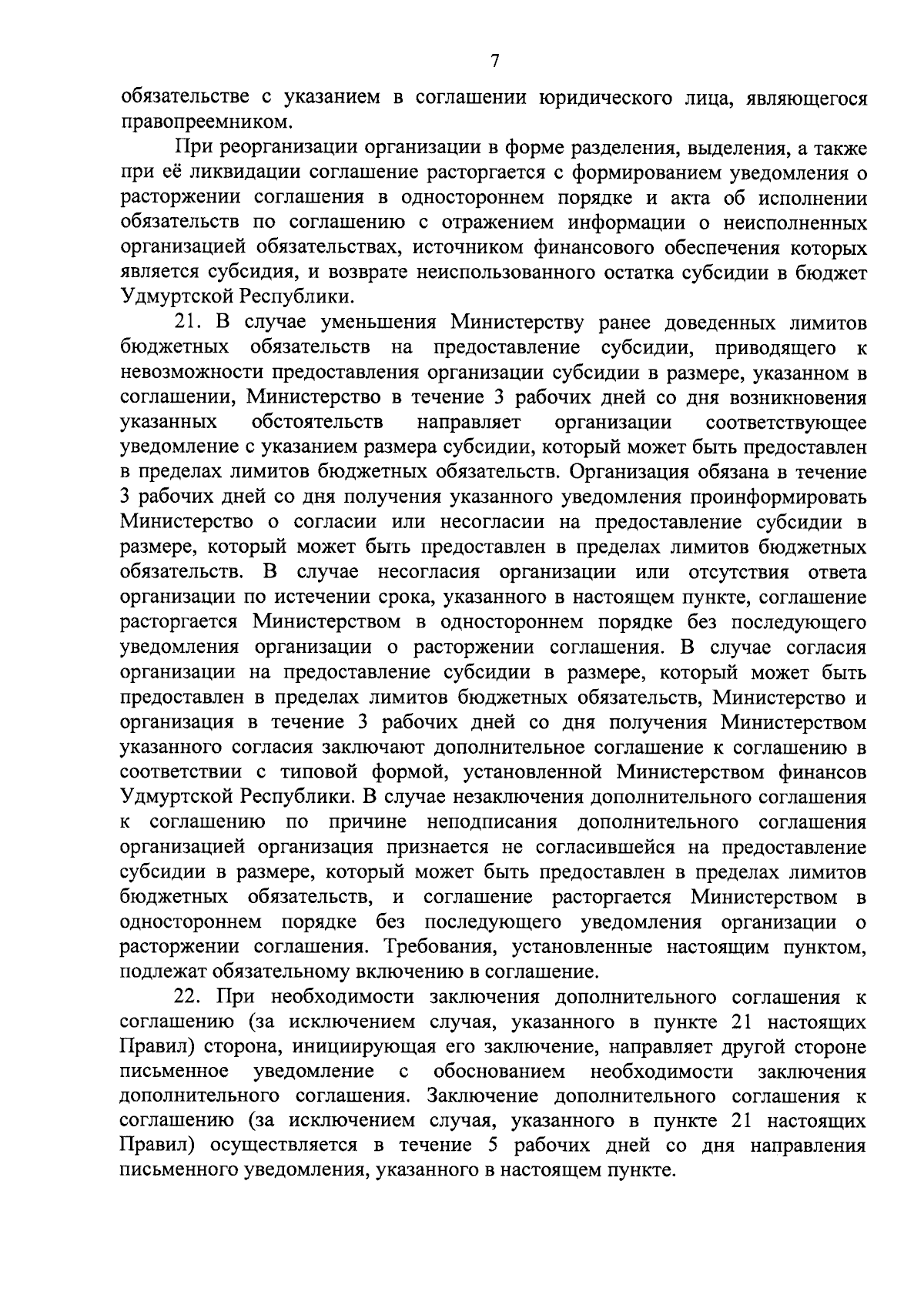 7

обязательстве с указанием в соглашении юридического лица, являющегося правопреемником.

При реорганизации организации в форме разделения, выделения, а также при её ликвидации соглашение расторгается с формированием уведомления о расторжении соглашения в одностороннем порядке и акта об исполнении обязательств по соглашению с отражением информации о неисполненных организацией обязательствах, источником финансового обеспечения которых является субсидия, и возврате неиспользованного остатка субсидии в бюджет Удмуртской Республики.

21. В случае уменьшения Министерству ранее доведенных лимитов бюджетных обязательств на предоставление субсидии, приводящего к невозможности предоставления организации субсидии в размере, указанном в соглашении, Министерство в течение 3 рабочих дней со дня возникновения указанных обстоятельств направляет организации соответствующее уведомление с указанием размера субсидии, который может быть предоставлен в пределах лимитов бюджетных обязательств. Организация обязана в течение 3 рабочих дней со дня получения указанного уведомления проинформировать Министерство о согласии или несогласии на предоставление субсидии в размере, который может быть предоставлен в пределах лимитов бюджетных обязательств. В случае несогласия организации или отсутствия ответа организации по истечении срока, указанного в настоящем пункте, соглашение расторгается Министерством в одностороннем порядке без последующего уведомления организации о расторжении соглашения. В случае согласия организации на предоставление субсидии в размере, который может быть предоставлен в пределах лимитов бюджетных обязательств, Министерство и организация в течение 3 рабочих дней со дня получения Министерством указанного согласия заключают дополнительное соглашение к соглашению в соответствии с типовой формой, установленной Министерством финансов Удмуртской Республики. В случае незаключения дополнительного соглашения к соглашению по причине неподписания дополнительного соглашения организацией организация признается не согласившейся на предоставление субсидии в размере, который может быть предоставлен в пределах лимитов бюджетных обязательств, и соглашение расторгается Министерством в одностороннем порядке без последующего уведомления организации о расторжении соглашения. Требования, установленные настоящим пунктом, подлежат обязательному включению в соглашение.

22. При необходимости заключения дополнительного соглашения к соглашению (за исключением случая, указанного в пункте 21 настоящих Правил) сторона, инициирующая его заключение, направляет другой стороне письменное уведомление с обоснованием необходимости заключения дополнительного соглашения. Заключение дополнительного соглашения к соглашению (за исключением случая, указанного в пункте 21 настоящих Правил) осуществляется в течение 5 рабочих дней со дня направления письменного уведомления, указанного в настоящем пункте.